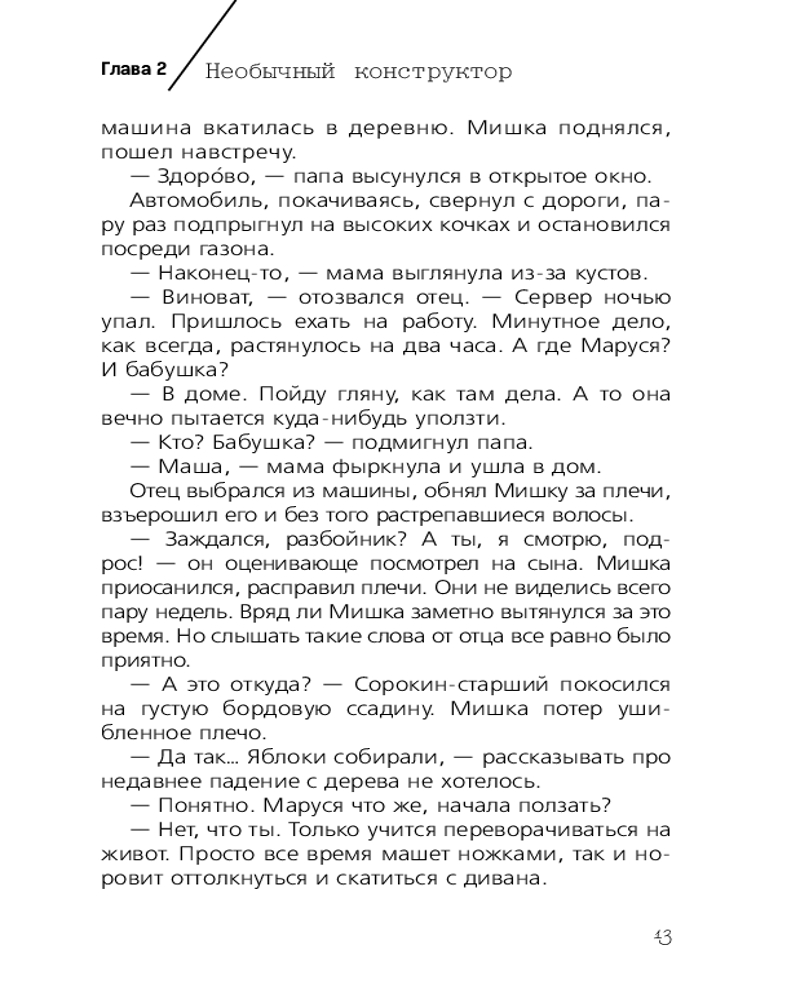 Глава 2 Необычный конструктор

машина вкатилась в деревню. Мишка поднялся, пошел навстречу.

— Здоро́во, — папа высунулся в открытое окно.

Автомобиль, покачиваясь, свернул с дороги, пару раз подпрыгнул на высоких кочках и остановился посреди газона.

— Наконец-то, — мама выглянула из-за кустов.

— Виноват, — отозвался отец. — Сервер ночью упал. Пришлось ехать на работу. Минутное дело, как всегда, растянулось на два часа. А где Маруся? И бабушка?

— В доме. Пойду гляну, как там дела. А то она вечно пытается куда-нибудь уползти.

— Кто? Бабушка? — подмигнул папа.

— Маша, — мама фыркнула и ушла в дом.

Отец выбрался из машины, обнял Мишку за плечи, взъерошил его и без того растрепавшиеся волосы.

— Заждался, разбойник? А ты, я смотрю, подрос! — он оценивающе посмотрел на сына. Мишка приосанился, расправил плечи. Они не виделись всего пару недель. Вряд ли Мишка заметно вытянулся за это время. Но слышать такие слова от отца все равно было приятно.

— А это откуда? — Сорокин-старший покосился на густую бордовую ссадину. Мишка потер ушибленное плечо.

— Да так... Яблоки собирали, — рассказывать про недавнее падение с дерева не хотелось.

— Понятно. Маруся что же, начала ползать?

— Нет, что ты. Только учится переворачиваться на живот. Просто все время машет ножками, так и норовит оттолкнуться и скатиться с дивана.

43